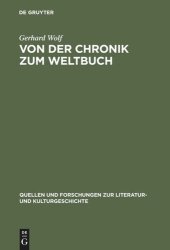 DE GRUYTER

Gerhard Wolf

VON DER CHRONIK ZUM WELTBUCH

QUELLEN UND FORSCHUNGEN ZUR LITERATUR- UND KULTURGESCHICHTE

DE G